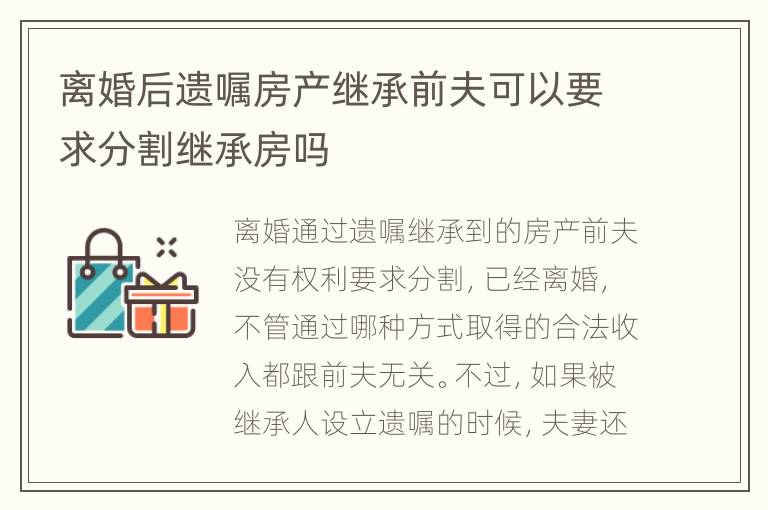 离婚后遗嘱房产继承前夫可以要求分割继承房吗

离婚通过遗嘱继承到的房产前夫没有权利要求分割，已经离婚，不管通过哪种方式取得的合法收入都跟前夫无关。不过，如果被继承人设立遗嘱的时候，夫妻还